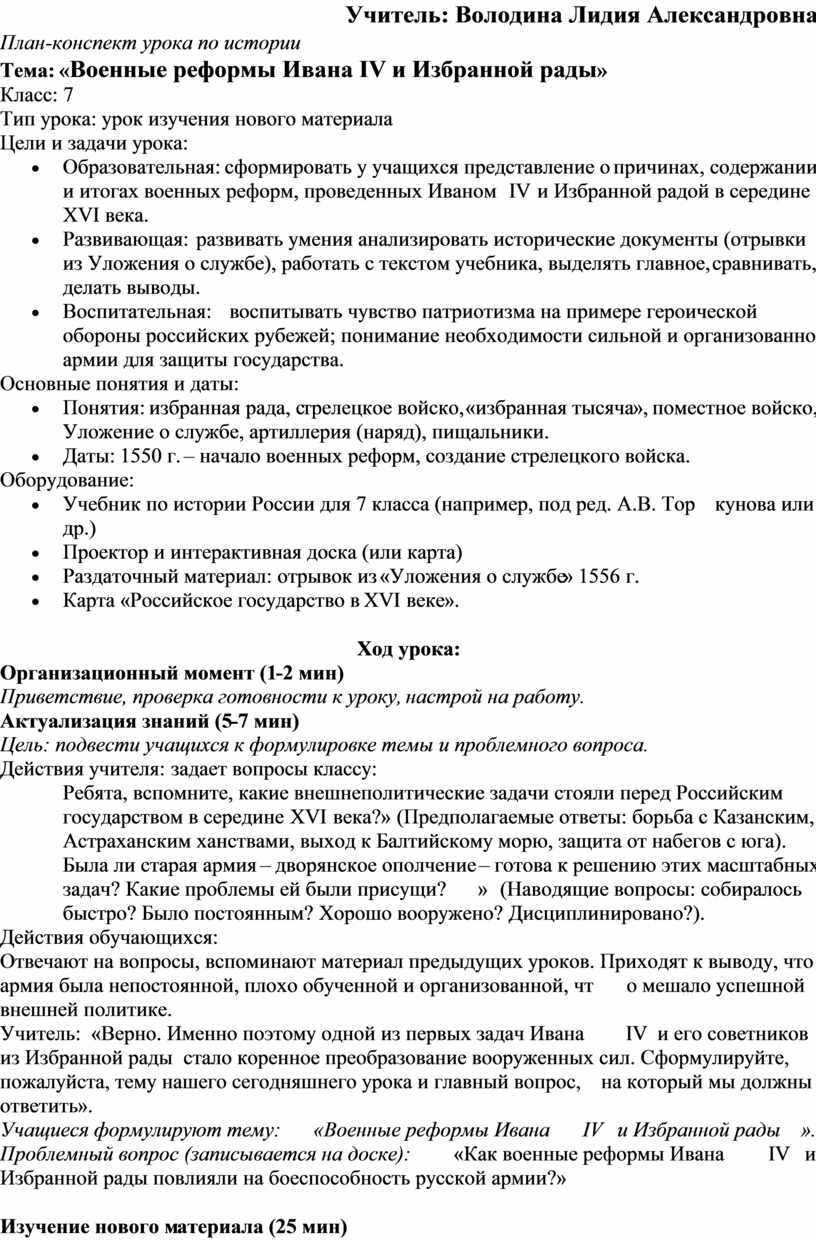 Учитель: Володина Лидия Александровна

План-конспект урока по истории

Тема: «Военные реформы Ивана IV и Избранной рады»

Класс: 7

Тип урока: урок изучения нового материала

Цели и задачи урока:

- Образовательная: сформировать у учащихся представление о причинах, содержании и итогах военных реформ, проведенных Иваном IV и Избранной радой в середине XVI века.
- Развивающая: развивать умения анализировать исторические документы (отрывки из Уложения о службе), работать с текстом учебника, выделять главное, сравнивать, делать выводы.
- Воспитательная: воспитывать чувство патриотизма на примере героической обороны российских рубежей; понимание необходимости сильной и организованно армии для защиты государства.

Основные понятия и даты:

- Понятия: избранная рада, стрелецкое войско, «избранная тысяча», поместное войско, Уложение о службе, артиллерия (наряд), пищальники.
- Даты: 1550 г. – начало военных реформ, создание стрелецкого войска.

Оборудование:

- Учебник по истории России для 7 класса (например, под ред. А.В. Тор кунова или др.)
- Проектор и интерактивная доска (или карта)
- Раздаточный материал: отрывок из «Уложения о службе» 1556 г.
- Карта «Российское государство в XVI веке».

Ход урока:

Организационный момент (1-2 мин)

Приветствие, проверка готовности к уроку, настрой на работу.

Актуализация знаний (5-7 мин)

Цель: подвести учащихся к формулировке темы и проблемного вопроса.

Действия учителя: задает вопросы классу:

Ребята, вспомните, какие внешнеполитические задачи стояли перед Российским государством в середине XVI века?» (Предполагаемые ответы: борьба с Казанским, Астраханским ханствами, выход к Балтийскому морю, защита от набегов с юга). Была ли старая армия – дворянское ополчение – готова к решению этих масштабных задач? Какие проблемы ей были присущи? » (Наводящие вопросы: собиралось быстро? Было постоянным? Хорошо вооружено? Дисциплинировано?).

Действия обучающихся:

Отвечают на вопросы, вспоминают материал предыдущих уроков. Приходят к выводу, что армия была непостоянной, плохо обученной и организованной, чт о мешало успешной внешней политике.

Учитель: «Верно. Именно поэтому одной из первых задач Ивана IV и его советников из Избранной рады стало коренное преобразование вооруженных сил. Сформулируйте, пожалуйста, тему нашего сегодняшнего урока и главный вопрос, на который мы должны ответить».

Учащиеся формулируют тему: «Военные реформы Ивана IV и Избранной рады ».

Проблемный вопрос (записывается на доске): «Как военные реформы Ивана IV и Избранной рады повлияли на боеспособность русской армии?»

Изучение нового материала (25 мин)